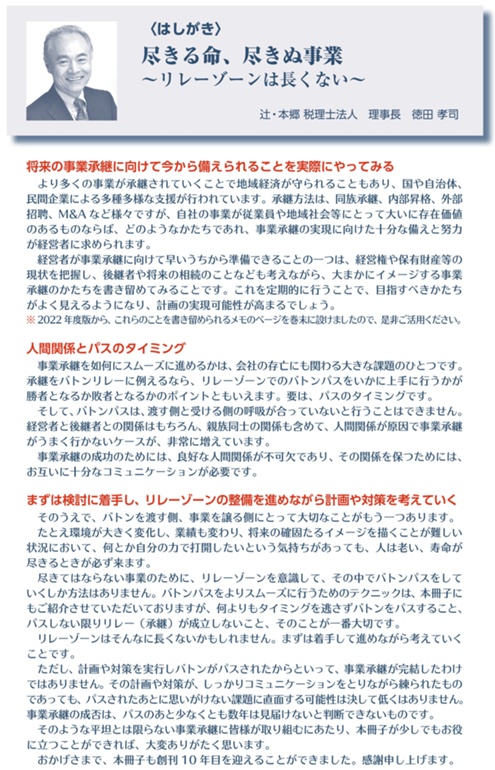 〈はしがき〉
尽きる命、尽きぬ事業
~リレーゾーンは長くない~

辻・本郷 税理士法人 理事長 徳田 孝司

将来の事業承継に向けて今から備えられることを実際にやってみる

より多くの事業が承継されていくことで地域経済が守られることもあり、国や自治体、民間企業による多種多様な支援が行われています。承継方法は、同族承継、内部昇格、外部招聘、M&Aなど様々ですが、自社の事業が従業員や地域社会等にとって大いに存在価値のあるものならば、どのようなかたちであれ、事業承継の実現に向けた十分な備えと努力が経営者に求められます。

経営者が事業承継に向けて早いうちから準備できることの一つは、経営権や保有財産等の現状を把握し、後継者や将来の相続のことなども考えながら、大まかにイメージする事業承継のかたちを書き留めてみることです。これを定期的に行うことで、目指すべきかたちがよく見えるようになり、計画の実現可能性が高まるでしょう。

※2022年度版から、これらのことを書き留められるメモのページを巻末に設けましたので、是非ご活用ください。

人間関係とパスのタイミング

事業承継を如何にスムーズに進めるかは、会社の存亡にも関わる大きな課題のひとつです。承継をバトンリレーに例えるなら、リレーゾーンでのバトンパスをいかに上手に行うかが勝者となるか敗者となるかのポイントともいえます。要は、パスのタイミングです。

そして、バトンパスは、渡す側と受ける側の呼吸が合っていないと行うことはできません。経営者と後継者との関係はもちろん、親族同士の関係も含めて、人間関係が原因で事業承継がうまく行かないケースが、非常に増えています。

事業承継の成功のためには、良好な人間関係が不可欠であり、その関係を保つためには、お互いに十分なコミュニケーションが必要です。

まずは検討に着手し、リレーゾーンの整備を進めながら計画や対策を考えていく

そのうえで、バトンを渡す側、事業を譲る側にとって大切なことがもう一つあります。

たとえ環境が大きく変化し、業績も変わり、将来の確固たるイメージを描くことが難しい状況において、何とか自分の力で打開したいという気持ちがあっても、人は老い、寿命が尽きるときが必ず来ます。

尽きてはならない事業のために、リレーゾーンを意識して、その中でバトンパスをしていくしか方法はありません。バトンパスをよりスムーズに行うためのテクニックは、本冊子にもご紹介させていただいておりますが、何よりもタイミングを逃さずバトンをパスすること、パスしない限りリレー(承継)が成立しないこと、そのことが一番大切です。

リレーゾーンはそんなに長くないかもしれません。まずは着手して進めながら考えていくことです。

ただし、計画や対策を実行しバトンがパスされたからといって、事業承継が完結したわけではありません。その計画や対策が、しっかりコミュニケーションをとりながら練られたものであっても、パスされたあとに思いがけない課題に直面する可能性は決して低くはありません。事業承継の成否は、パスのあと少なくとも数年は見届けないと判断できないものです。

そのような平坦とは限らない事業承継に皆様が取り組むにあたり、本冊子が少しでもお役に立つことができれば、大変ありがたく思います。

おかげさまで、本冊子も創刊10年目を迎えることができました。感謝申し上げます。